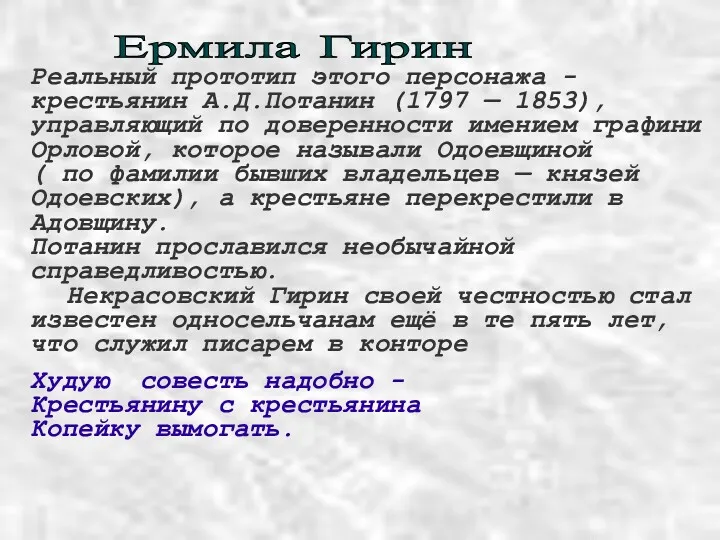 Ермила Гирин

Реальный прототип этого персонажа - крестьянин А.Д.Потанин (1797 — 1853), управляющий по доверенности имением графини Орловой, которое называли Одоевщиной ( по фамилии бывших владельцев — князей Одоевских), а крестьяне перекрестили в Адовщину.
Потанин прославился необычайной справедливостью.
Некрасовский Гирин своей честностью стал известен односельчанам ещё в те пять лет, что служил писарем в конторе

Худую совесть надобно -
Крестьянину с крестьянина
Копейку вымогать.